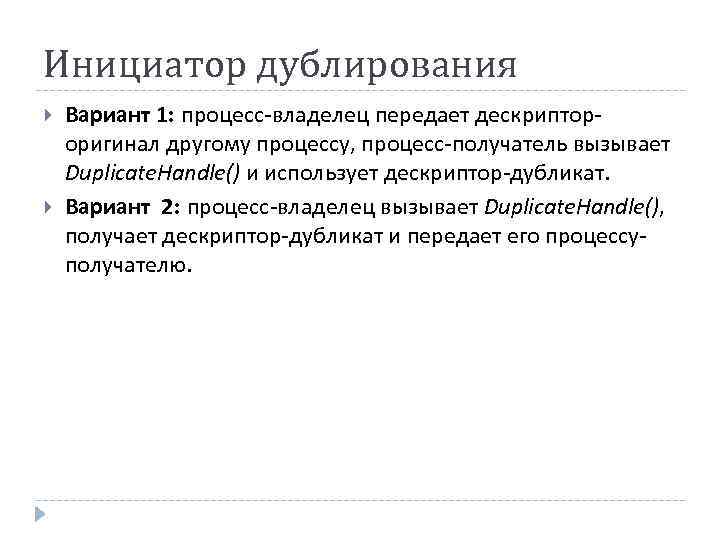 Инициатор дублирования

Вариант 1: процесс-владелец передает дескриптор-оригинал другому процессу, процесс-получатель вызывает DuplicateHandle() и использует дескриптор-дубликат.

Вариант 2: процесс-владелец вызывает DuplicateHandle(), получает дескриптор-дубликат и передает его процессу-получателю.